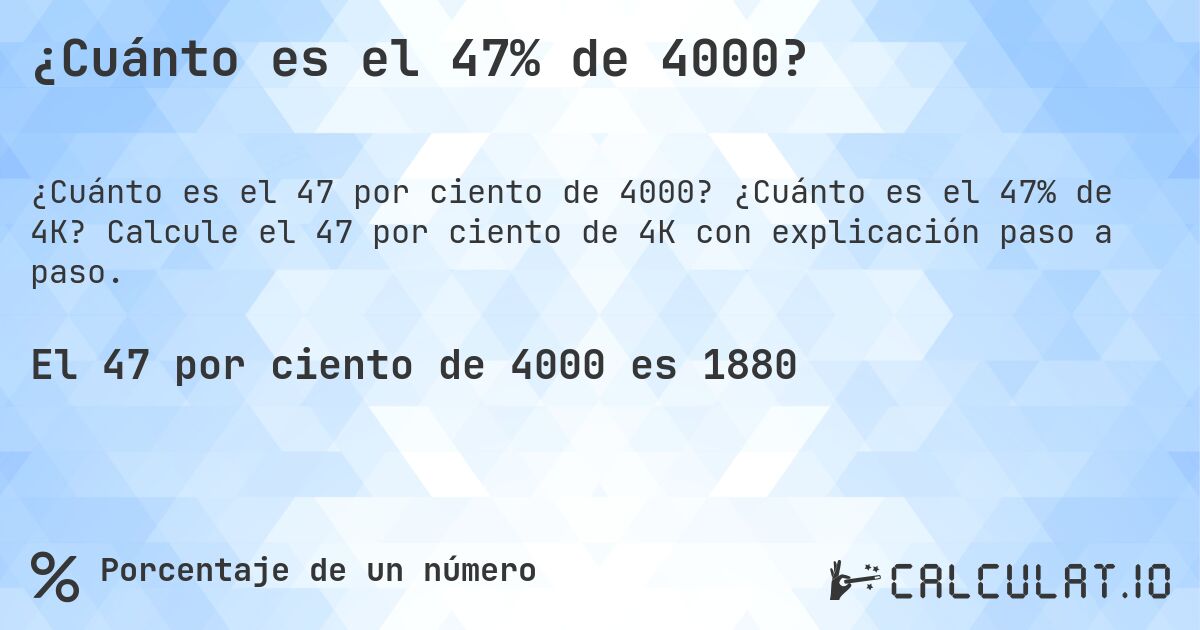 ¿Cuánto es el 47% de 4000?

¿Cuánto es el 47 por ciento de 4000? ¿Cuánto es el 47% de 4K? Calcule el 47 por ciento de 4K con explicación paso a paso.

El 47 por ciento de 4000 es 1880

% Porcentaje de un número

CALCULAT.IO